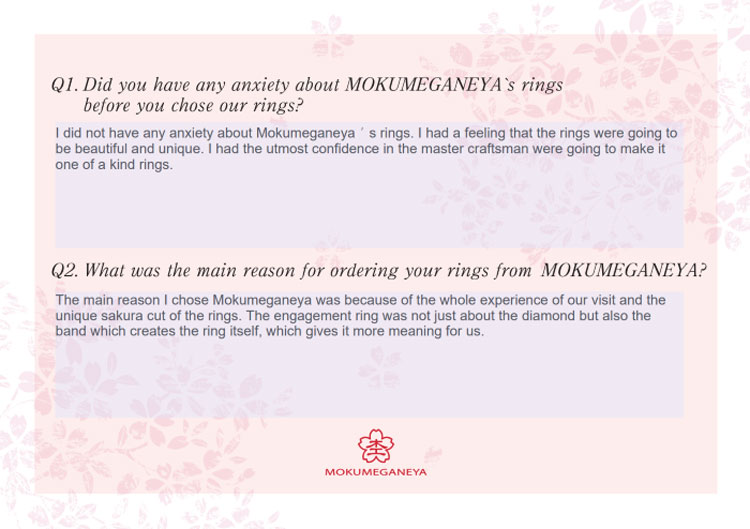 Q1. Did you have any anxiety about MOKUMEGANEYA`s rings before you chose our rings?

I did not have any anxiety about Mokumeganeya ′ s rings. I had a feeling that the rings were going to be beautiful and unique. I had the utmost confidence in the master craftsman were going to make it one of a kind rings.

Q2. What was the main reason for ordering your rings from MOKUMEGANEYA?

The main reason I chose Mokumeganeya was because of the whole experience of our visit and the unique sakura cut of the rings. The engagement ring was not just about the diamond but also the band which creates the ring itself, which gives it more meaning for us.

MOKUMEGANEYA